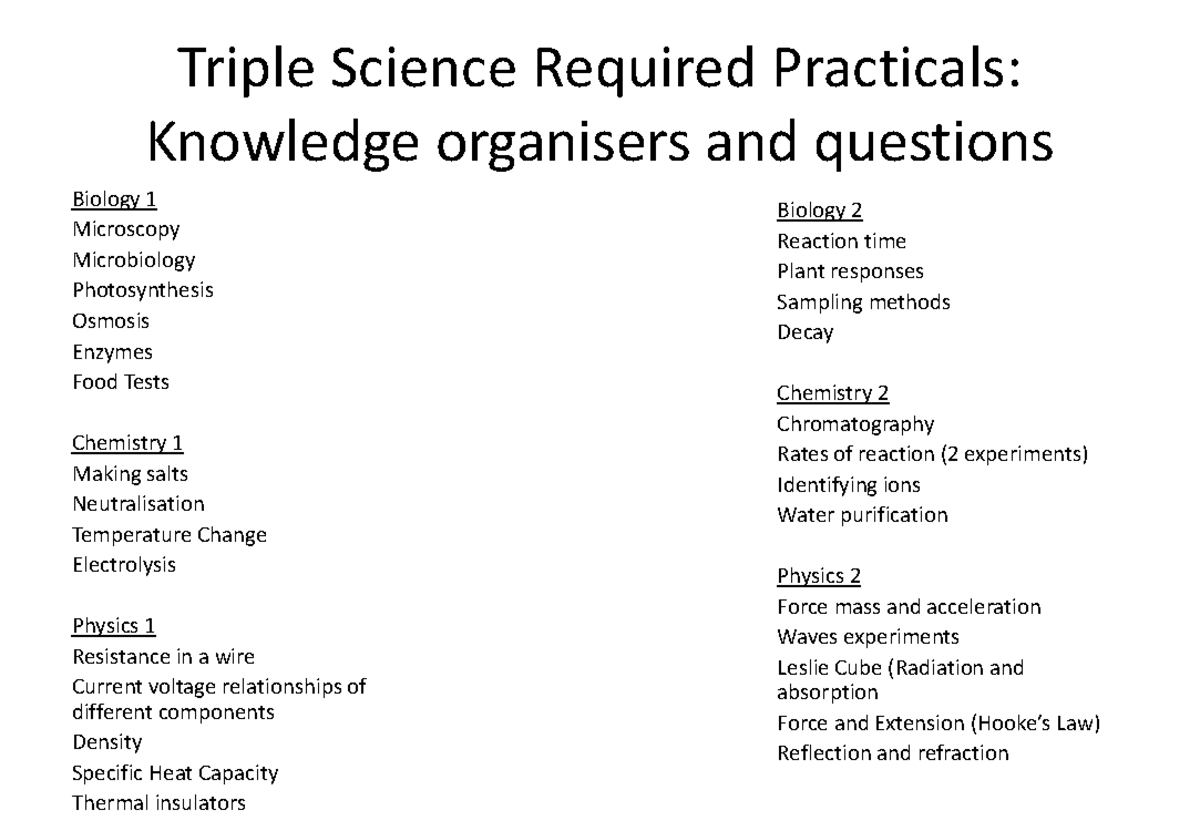 Triple Science Required Practicals: Knowledge organisers and questions

Biology 1
Microscopy
Microbiology
Photosynthesis
Osmosis
Enzymes
Food Tests

Chemistry 1
Making salts
Neutralisation
Temperature Change
Electrolysis

Physics 1
Resistance in a wire
Current voltage relationships of different components
Density
Specific Heat Capacity
Thermal insulators

Biology 2
Reaction time
Plant responses
Sampling methods
Decay

Chemistry 2
Chromatography
Rates of reaction (2 experiments)
Identifying ions
Water purification

Physics 2
Force mass and acceleration
Waves experiments
Leslie Cube (Radiation and absorption
Force and Extension (Hooke's Law)
Reflection and refraction